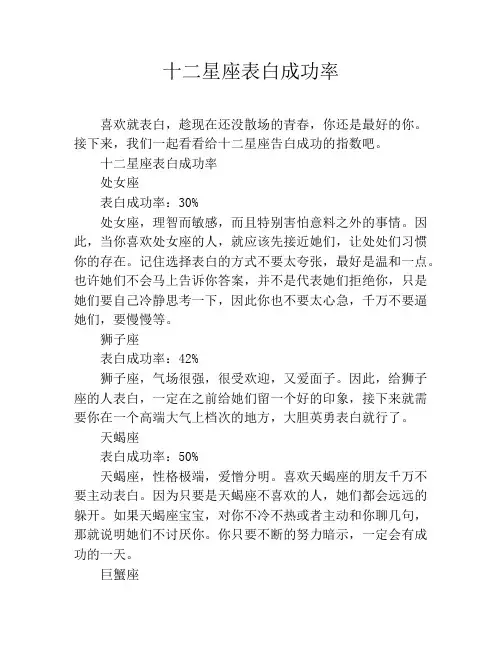 十二星座表白成功率

喜欢就表白，趁现在还没散场的青春，你还是最好的你。接下来，我们一起看看给十二星座告白成功的指数吧。

十二星座表白成功率

处女座

表白成功率：30%

处女座，理智而敏感，而且特别害怕意料之外的事情。因此，当你喜欢处女座的人，就应该先接近她们，让处处们习惯你的存在。记住选择表白的方式不要太夸张，最好是温和一点。也许她们不会马上告诉你答案，并不是代表她们拒绝你，只是她们要自己冷静思考一下，因此你也不要太心急，千万不要逼她们，要慢慢等。

狮子座

表白成功率：42%

狮子座，气场很强，很受欢迎，又爱面子。因此，给狮子座的人表白，一定在之前给她们留一个好的印象，接下来就需要你在一个高端大气上档次的地方，大胆英勇表白就行了。

天蝎座

表白成功率：50%

天蝎座，性格极端，爱憎分明。喜欢天蝎座的朋友千万不要主动表白。因为只要是天蝎座不喜欢的人，她们都会远远的躲开。如果天蝎座宝宝，对你不冷不热或者主动和你聊几句，那就说明她们不讨厌你。你只要不断的努力暗示，一定会有成功的一天。

巨蟹座